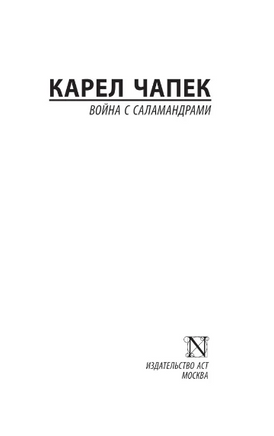 КАРЕЛ ЧАПЕК

ВОЙНА С САЛАМАНДРАМИ

N

ИЗДАТЕЛЬСТВО АСТ
МОСКВА